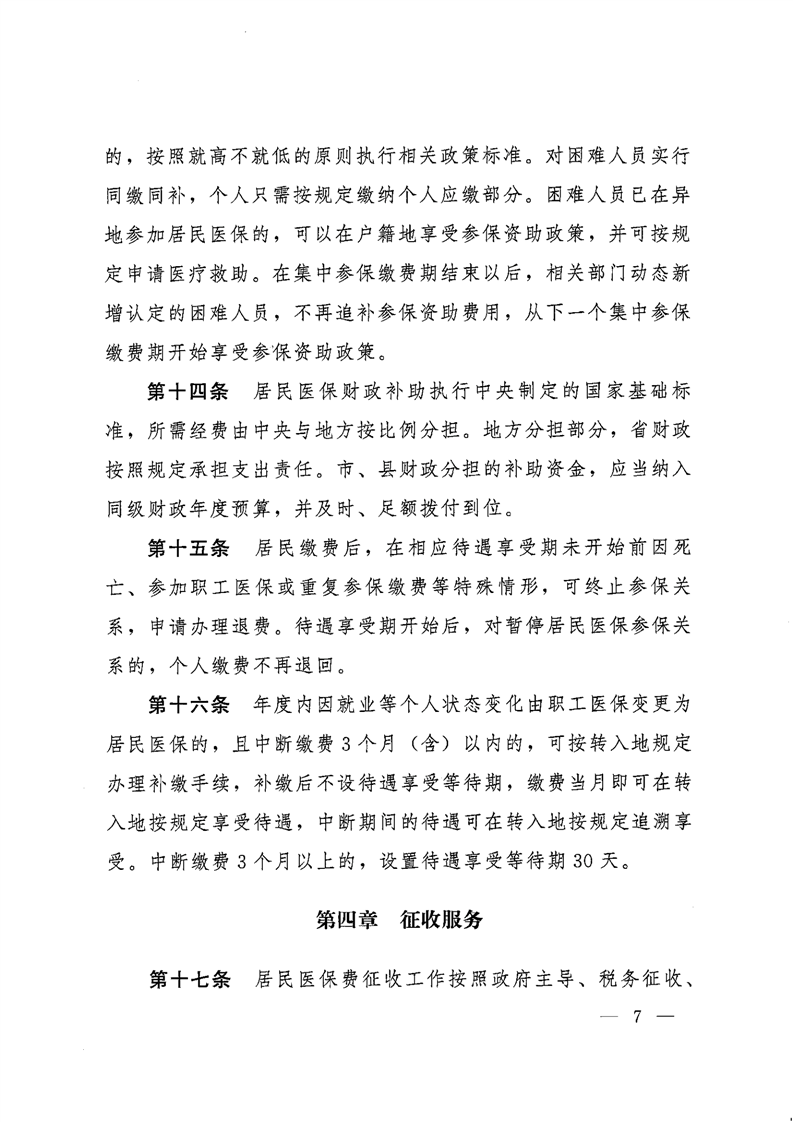 的，按照就高不就低的原则执行相关政策标准。对困难人员实行同缴同补，个人只需按规定缴纳个人应缴部分。困难人员已在异地参加居民医保的，可以在户籍地享受参保资助政策，并可按规定申请医疗救助。在集中参保缴费期结束以后，相关部门动态新增认定的困难人员，不再追补参保资助费用，从下一个集中参保缴费期开始享受参保资助政策。

第十四条　居民医保财政补助执行中央制定的国家基础标准，所需经费由中央与地方按比例分担。地方分担部分，省财政按照规定承担支出责任。市、县财政分担的补助资金，应当纳入同级财政年度预算，并及时、足额拨付到位。

第十五条　居民缴费后，在相应待遇享受期未开始前因死亡、参加职工医保或重复参保缴费等特殊情形，可终止参保关系，申请办理退费。待遇享受期开始后，对暂停居民医保参保关系的，个人缴费不再退回。

第十六条　年度内因就业等个人状态变化由职工医保变更为居民医保的，且中断缴费3个月（含）以内的，可按转入地规定办理补缴手续，补缴后不设待遇享受等待期，缴费当月即可在转入地按规定享受待遇，中断期间的待遇可在转入地按规定追溯享受。中断缴费3个月以上的，设置待遇享受等待期30天。

第四章　征收服务

第十七条　居民医保费征收工作按照政府主导、税务征收、

— 7 —